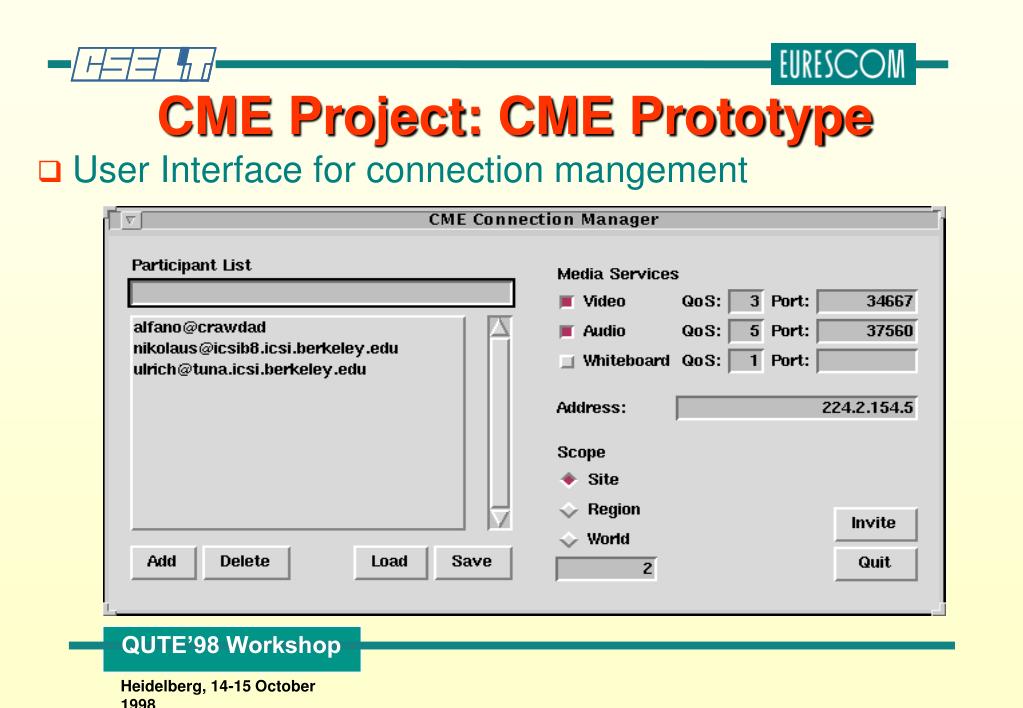 CSELT

EURESCOM

CME Project: CME Prototype

❑ User Interface for connection mangement

CME Connection Manager

Participant List

alfano@crawdad
nikolaus@icsib8.icsi.berkeley.edu
ulrich@tuna.icsi.berkeley.edu

Add Delete Load Save

Media Services

Video QoS: 3 Port: 34667
Audio QoS: 5 Port: 37560
Whiteboard QoS: 1 Port:

Address: 224.2.154.5

Scope

Site
Region
World

2

Invite

Quit

QUTE'98 Workshop

Heidelberg, 14-15 October 1998